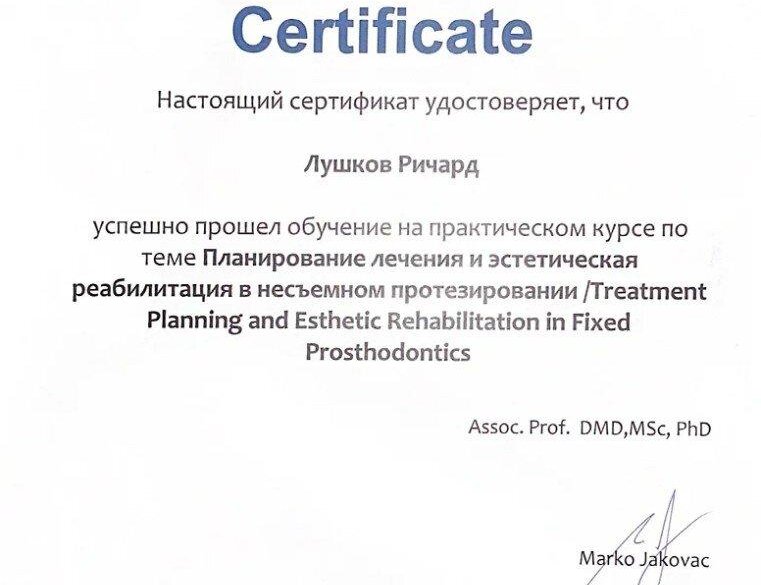 Certificate

Настоящий сертификат удостоверяет, что

Лушков Ричард

успешно прошел обучение на практическом курсе по теме Планирование лечения и эстетическая реабилитация в несъемном протезировании /Treatment Planning and Esthetic Rehabilitation in Fixed Prosthodontics

Assoc. Prof. DMD,MSc, PhD

Marko Jakovac